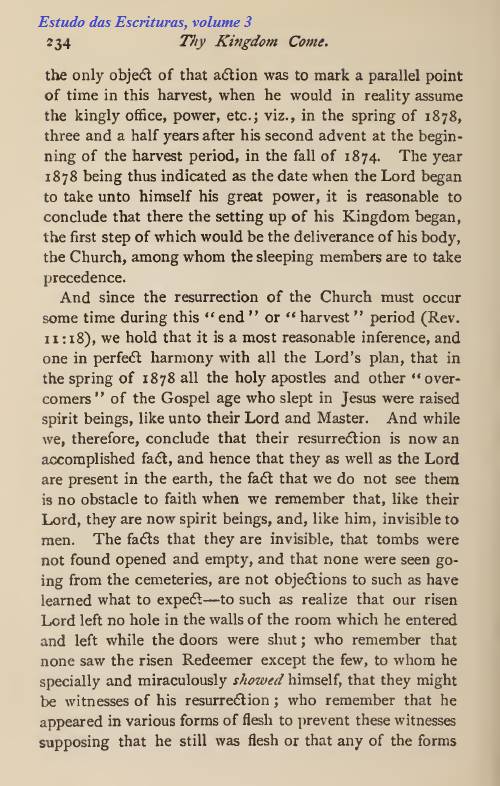 Estudo das Escrituras, volume 3
234 Thy Kingdom Come.

the only object of that action was to mark a parallel point of time in this harvest, when he would in reality assume the kingly office, power, etc.; viz., in the spring of 1878, three and a half years after his second advent at the beginning of the harvest period, in the fall of 1874. The year 1878 being thus indicated as the date when the Lord began to take unto himself his great power, it is reasonable to conclude that there the setting up of his Kingdom began, the first step of which would be the deliverance of his body, the Church, among whom the sleeping members are to take precedence.

And since the resurrection of the Church must occur some time during this "end" or "harvest" period (Rev. 11:18), we hold that it is a most reasonable inference, and one in perfect harmony with all the Lord's plan, that in the spring of 1878 all the holy apostles and other "overcomers" of the Gospel age who slept in Jesus were raised spirit beings, like unto their Lord and Master. And while we, therefore, conclude that their resurrection is now an accomplished fact, and hence that they as well as the Lord are present in the earth, the fact that we do not see them is no obstacle to faith when we remember that, like their Lord, they are now spirit beings, and, like him, invisible to men. The facts that they are invisible, that tombs were not found opened and empty, and that none were seen going from the cemeteries, are not objections to such as have learned what to expect—to such as realize that our risen Lord left no hole in the walls of the room which he entered and left while the doors were shut; who remember that none saw the risen Redeemer except the few, to whom he specially and miraculously showed himself, that they might be witnesses of his resurrection; who remember that he appeared in various forms of flesh to prevent these witnesses supposing that he still was flesh or that any of the forms